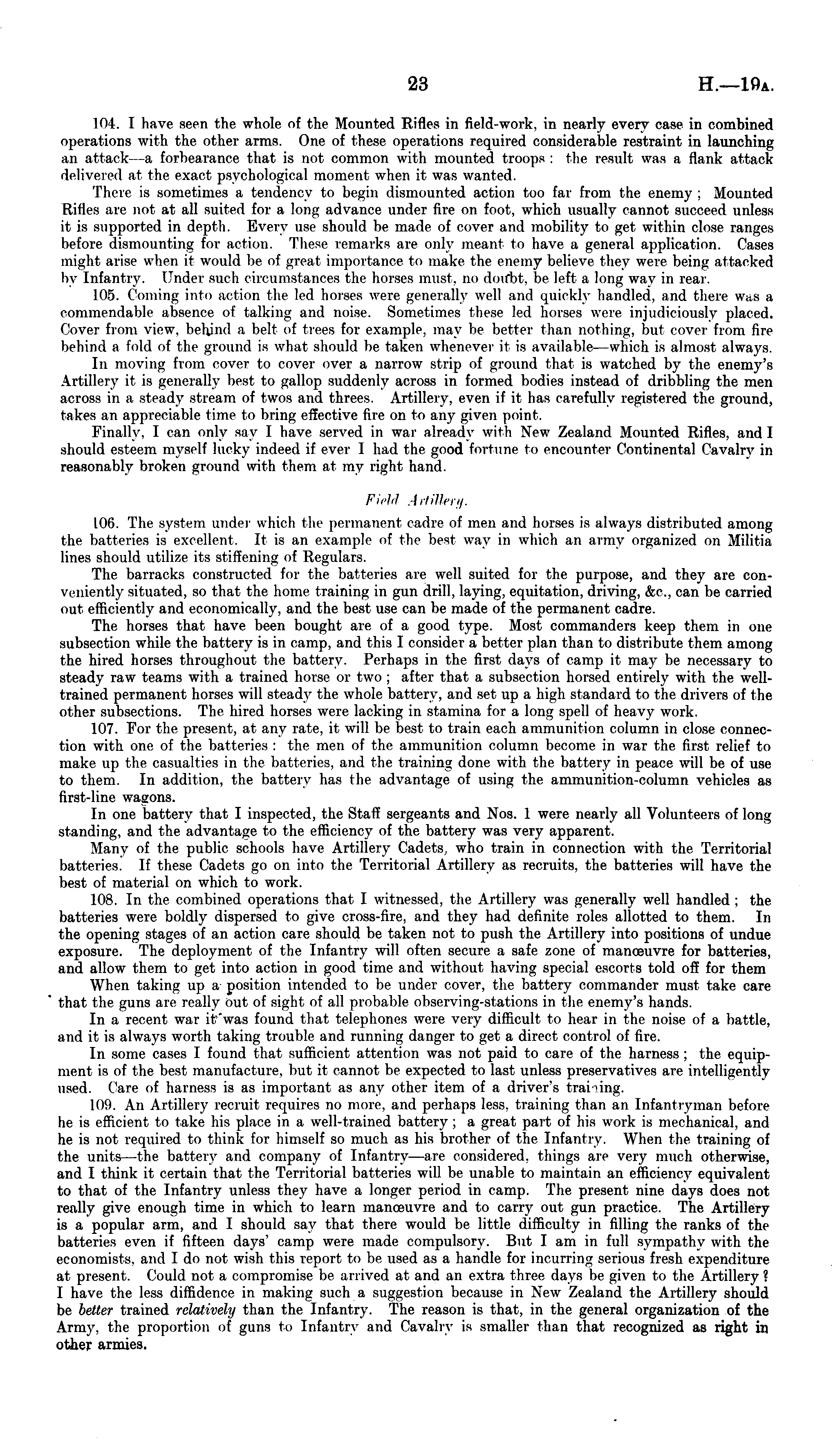 23 H.—19A.

104. I have seen the whole of the Mounted Rifles in field-work, in nearly every case in combined operations with the other arms. One of these operations required considerable restraint in launching an attack—a forbearance that is not common with mounted troops: the result was a flank attack delivered at the exact psychological moment when it was wanted.

There is sometimes a tendency to begin dismounted action too far from the enemy; Mounted Rifles are not at all suited for a long advance under fire on foot, which usually cannot succeed unless it is supported in depth. Every use should be made of cover and mobility to get within close ranges before dismounting for action. These remarks are only meant to have a general application. Cases might arise when it would be of great importance to make the enemy believe they were being attacked by Infantry. Under such circumstances the horses must, no doubt, be left a long way in rear.

105. Coming into action the led horses were generally well and quickly handled, and there was a commendable absence of talking and noise. Sometimes these led horses were injudiciously placed. Cover from view, behind a belt of trees for example, may be better than nothing, but cover from fire behind a fold of the ground is what should be taken whenever it is available—which is almost always.

In moving from cover to cover over a narrow strip of ground that is watched by the enemy's Artillery it is generally best to gallop suddenly across in formed bodies instead of dribbling the men across in a steady stream of twos and threes. Artillery, even if it has carefully registered the ground, takes an appreciable time to bring effective fire on to any given point.

Finally, I can only say I have served in war already with New Zealand Mounted Rifles, and I should esteem myself lucky indeed if ever I had the good fortune to encounter Continental Cavalry in reasonably broken ground with them at my right hand.

Field Artillery.

106. The system under which the permanent cadre of men and horses is always distributed among the batteries is excellent. It is an example of the best way in which an army organized on Militia lines should utilize its stiffening of Regulars.

The barracks constructed for the batteries are well suited for the purpose, and they are conveniently situated, so that the home training in gun drill, laying, equitation, driving, &c., can be carried out efficiently and economically, and the best use can be made of the permanent cadre.

The horses that have been bought are of a good type. Most commanders keep them in one subsection while the battery is in camp, and this I consider a better plan than to distribute them among the hired horses throughout the battery. Perhaps in the first days of camp it may be necessary to steady raw teams with a trained horse or two; after that a subsection horsed entirely with the well-trained permanent horses will steady the whole battery, and set up a high standard to the drivers of the other subsections. The hired horses were lacking in stamina for a long spell of heavy work.

107. For the present, at any rate, it will be best to train each ammunition column in close connection with one of the batteries: the men of the ammunition column become in war the first relief to make up the casualties in the batteries, and the training done with the battery in peace will be of use to them. In addition, the battery has the advantage of using the ammunition-column vehicles as first-line wagons.

In one battery that I inspected, the Staff sergeants and Nos. 1 were nearly all Volunteers of long standing, and the advantage to the efficiency of the battery was very apparent.

Many of the public schools have Artillery Cadets, who train in connection with the Territorial batteries. If these Cadets go on into the Territorial Artillery as recruits, the batteries will have the best of material on which to work.

108. In the combined operations that I witnessed, the Artillery was generally well handled; the batteries were boldly dispersed to give cross-fire, and they had definite roles allotted to them. In the opening stages of an action care should be taken not to push the Artillery into positions of undue exposure. The deployment of the Infantry will often secure a safe zone of manœuvre for batteries, and allow them to get into action in good time and without having special escorts told off for them

When taking up a position intended to be under cover, the battery commander must take care that the guns are really out of sight of all probable observing-stations in the enemy's hands.

In a recent war it was found that telephones were very difficult to hear in the noise of a battle, and it is always worth taking trouble and running danger to get a direct control of fire.

In some cases I found that sufficient attention was not paid to care of the harness; the equipment is of the best manufacture, but it cannot be expected to last unless preservatives are intelligently used. Care of harness is as important as any other item of a driver's training.

109. An Artillery recruit requires no more, and perhaps less, training than an Infantryman before he is efficient to take his place in a well-trained battery; a great part of his work is mechanical, and he is not required to think for himself so much as his brother of the Infantry. When the training of the units—the battery and company of Infantry—are considered, things are very much otherwise, and I think it certain that the Territorial batteries will be unable to maintain an efficiency equivalent to that of the Infantry unless they have a longer period in camp. The present nine days does not really give enough time in which to learn manœuvre and to carry out gun practice. The Artillery is a popular arm, and I should say that there would be little difficulty in filling the ranks of the batteries even if fifteen days' camp were made compulsory. But I am in full sympathy with the economists, and I do not wish this report to be used as a handle for incurring serious fresh expenditure at present. Could not a compromise be arrived at and an extra three days be given to the Artillery? I have the less diffidence in making such a suggestion because in New Zealand the Artillery should be better trained relatively than the Infantry. The reason is that, in the general organization of the Army, the proportion of guns to Infantry and Cavalry is smaller than that recognized as right in other armies.